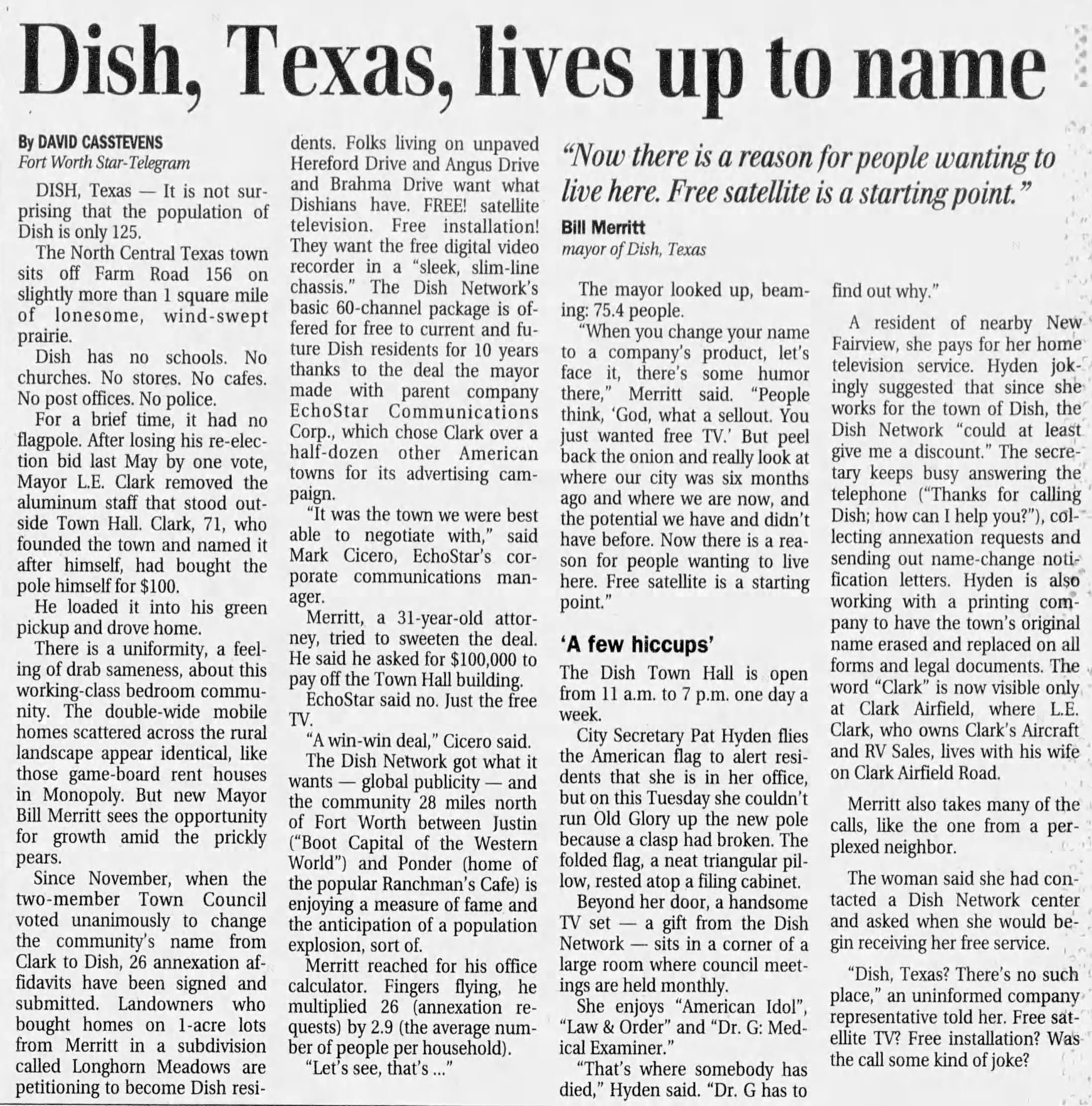 Dish, Texas, lives up to name

By DAVID CASSTEVENS
Fort Worth Star-Telegram

DISH, Texas — It is not surprising that the population of Dish is only 125.

The North Central Texas town sits off Farm Road 156 on slightly more than 1 square mile of lonesome, wind-swept prairie.

Dish has no schools. No churches. No stores. No cafes. No post offices. No police.

For a brief time, it had no flagpole. After losing his re-election bid last May by one vote, Mayor L.E. Clark removed the aluminum staff that stood outside Town Hall. Clark, 71, who founded the town and named it after himself, had bought the pole himself for $100.

He loaded it into his green pickup and drove home.

There is a uniformity, a feeling of drab sameness, about this working-class bedroom community. The double-wide mobile homes scattered across the rural landscape appear identical, like those game-board rent houses in Monopoly. But new Mayor Bill Merritt sees the opportunity for growth amid the prickly pears.

Since November, when the two-member Town Council voted unanimously to change the community's name from Clark to Dish, 26 annexation affidavits have been signed and submitted. Landowners who bought homes on 1-acre lots from Merritt in a subdivision called Longhorn Meadows are petitioning to become Dish residents. Folks living on unpaved Hereford Drive and Angus Drive and Brahma Drive want what Dishians have. FREE! satellite television. Free installation! They want the free digital video recorder in a "sleek, slim-line chassis." The Dish Network's basic 60-channel package is offered for free to current and future Dish residents for 10 years thanks to the deal the mayor made with parent company EchoStar Communications Corp., which chose Clark over a half-dozen other American towns for its advertising campaign.

"It was the town we were best able to negotiate with," said Mark Cicero, EchoStar's corporate communications manager.

Merritt, a 31-year-old attorney, tried to sweeten the deal. He said he asked for $100,000 to pay off the Town Hall building.

EchoStar said no. Just the free TV.

"A win-win deal," Cicero said.

The Dish Network got what it wants — global publicity — and the community 28 miles north of Fort Worth between Justin ("Boot Capital of the Western World") and Ponder (home of the popular Ranchman's Cafe) is enjoying a measure of fame and the anticipation of a population explosion, sort of.

Merritt reached for his office calculator. Fingers flying, he multiplied 26 (annexation requests) by 2.9 (the average number of people per household).

"Let's see, that's ..."

"Now there is a reason for people wanting to live here. Free satellite is a starting point."
Bill Merritt
mayor of Dish, Texas

The mayor looked up, beaming: 75.4 people.

"When you change your name to a company's product, let's face it, there's some humor there," Merritt said. "People think, 'God, what a sellout. You just wanted free TV.' But peel back the onion and really look at where our city was six months ago and where we are now, and the potential we have and didn't have before. Now there is a reason for people wanting to live here. Free satellite is a starting point."

'A few hiccups'

The Dish Town Hall is open from 11 a.m. to 7 p.m. one day a week.

City Secretary Pat Hyden flies the American flag to alert residents that she is in her office, but on this Tuesday she couldn't run Old Glory up the new pole because a clasp had broken. The folded flag, a neat triangular pillow, rested atop a filing cabinet.

Beyond her door, a handsome TV set — a gift from the Dish Network — sits in a corner of a large room where council meetings are held monthly.

She enjoys "American Idol", "Law & Order" and "Dr. G: Medical Examiner."

"That's where somebody has died," Hyden said. "Dr. G has to find out why."

A resident of nearby New Fairview, she pays for her home television service. Hyden jokingly suggested that since she works for the town of Dish, the Dish Network "could at least give me a discount." The secretary keeps busy answering the telephone ("Thanks for calling Dish; how can I help you?"), collecting annexation requests and sending out name-change notification letters. Hyden is also working with a printing company to have the town's original name erased and replaced on all forms and legal documents. The word "Clark" is now visible only at Clark Airfield, where L.E. Clark, who owns Clark's Aircraft and RV Sales, lives with his wife on Clark Airfield Road.

Merritt also takes many of the calls, like the one from a perplexed neighbor.

The woman said she had contacted a Dish Network center and asked when she would begin receiving her free service.

"Dish, Texas? There's no such place," an uninformed company representative told her. Free satellite TV? Free installation? Was the call some kind of joke?